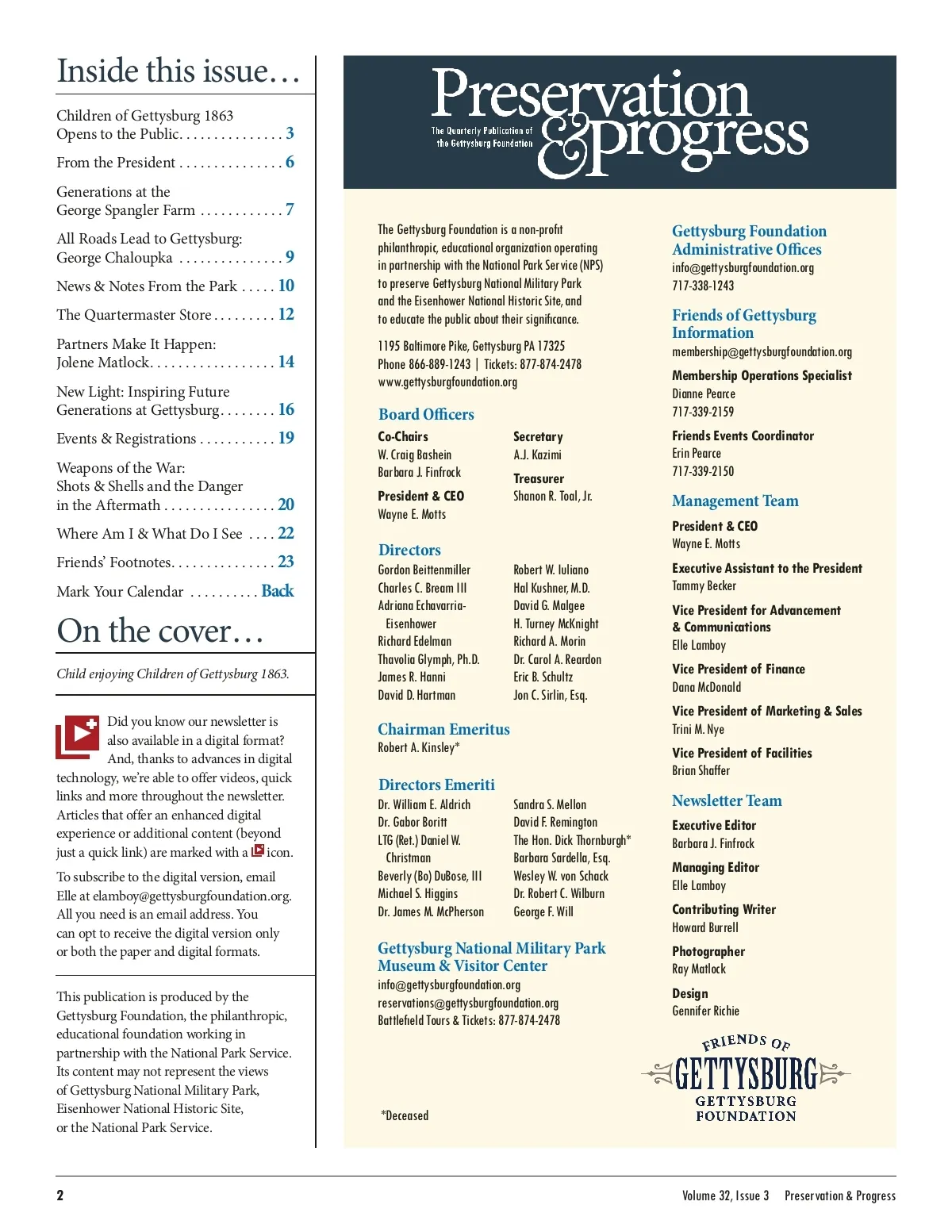 Inside this issue…

Children of Gettysburg 1863 Opens to the Public. . . . . . . . . . . . . . . 3

From the President . . . . . . . . . . . . . . . 6

Generations at the George Spangler Farm . . . . . . . . . . . . 7

All Roads Lead to Gettysburg: George Chaloupka . . . . . . . . . . . . . . . 9

News & Notes From the Park . . . . . 10

The Quartermaster Store . . . . . . . . . 12

Partners Make It Happen: Jolene Matlock. . . . . . . . . . . . . . . . . . 14

New Light: Inspiring Future Generations at Gettysburg. . . . . . . . 16

Events & Registrations . . . . . . . . . . . 19

Weapons of the War: Shots & Shells and the Danger in the Aftermath . . . . . . . . . . . . . . . . 20

Where Am I & What Do I See . . . . 22

Friends' Footnotes. . . . . . . . . . . . . . . 23

Mark Your Calendar . . . . . . . . . . Back

On the cover…

Child enjoying Children of Gettysburg 1863.

Did you know our newsletter is also available in a digital format? And, thanks to advances in digital technology, we're able to offer videos, quick links and more throughout the newsletter. Articles that offer an enhanced digital experience or additional content (beyond just a quick link) are marked with a icon.

To subscribe to the digital version, email Elle at elamboy@gettysburgfoundation.org. All you need is an email address. You can opt to receive the digital version only or both the paper and digital formats.

This publication is produced by the Gettysburg Foundation, the philanthropic, educational foundation working in partnership with the National Park Service. Its content may not represent the views of Gettysburg National Military Park, Eisenhower National Historic Site, or the National Park Service.

Preservation & progress
The Quarterly Publication of the Gettysburg Foundation

The Gettysburg Foundation is a non-profit philanthropic, educational organization operating in partnership with the National Park Service (NPS) to preserve Gettysburg National Military Park and the Eisenhower National Historic Site, and to educate the public about their significance.

1195 Baltimore Pike, Gettysburg PA 17325
Phone 866-889-1243 | Tickets: 877-874-2478
www.gettysburgfoundation.org

Board Officers

Co-Chairs
W. Craig Bashein
Barbara J. Finfrock

President & CEO
Wayne E. Motts

Secretary
A.J. Kazimi

Treasurer
Shanon R. Toal, Jr.

Directors

Gordon Beittenmiller
Charles C. Bream III
Adriana Echavarria-Eisenhower
Richard Edelman
Thavolia Glymph, Ph.D.
James R. Hanni
David D. Hartman
Robert W. Iuliano
Hal Kushner, M.D.
David G. Malgee
H. Turney McKnight
Richard A. Morin
Dr. Carol A. Reardon
Eric B. Schultz
Jon C. Sirlin, Esq.

Chairman Emeritus
Robert A. Kinsley*

Directors Emeriti

Dr. William E. Aldrich
Dr. Gabor Boritt
LTG (Ret.) Daniel W. Christman
Beverly (Bo) DuBose, III
Michael S. Higgins
Dr. James M. McPherson
Sandra S. Mellon
David F. Remington
The Hon. Dick Thornburgh*
Barbara Sardella, Esq.
Wesley W. von Schack
Dr. Robert C. Wilburn
George F. Will

Gettysburg National Military Park Museum & Visitor Center
info@gettysburgfoundation.org
reservations@gettysburgfoundation.org
Battlefield Tours & Tickets: 877-874-2478

*Deceased

Gettysburg Foundation Administrative Offices
info@gettysburgfoundation.org
717-338-1243

Friends of Gettysburg Information
membership@gettysburgfoundation.org

Membership Operations Specialist
Dianne Pearce
717-339-2159

Friends Events Coordinator
Erin Pearce
717-339-2150

Management Team

President & CEO
Wayne E. Motts

Executive Assistant to the President
Tammy Becker

Vice President for Advancement & Communications
Elle Lamboy

Vice President of Finance
Dana McDonald

Vice President of Marketing & Sales
Trini M. Nye

Vice President of Facilities
Brian Shaffer

Newsletter Team

Executive Editor
Barbara J. Finfrock

Managing Editor
Elle Lamboy

Contributing Writer
Howard Burrell

Photographer
Ray Matlock

Design
Gennifer Richie

FRIENDS OF GETTYSBURG
GETTYSBURG FOUNDATION

2

Volume 32, Issue 3 Preservation & Progress